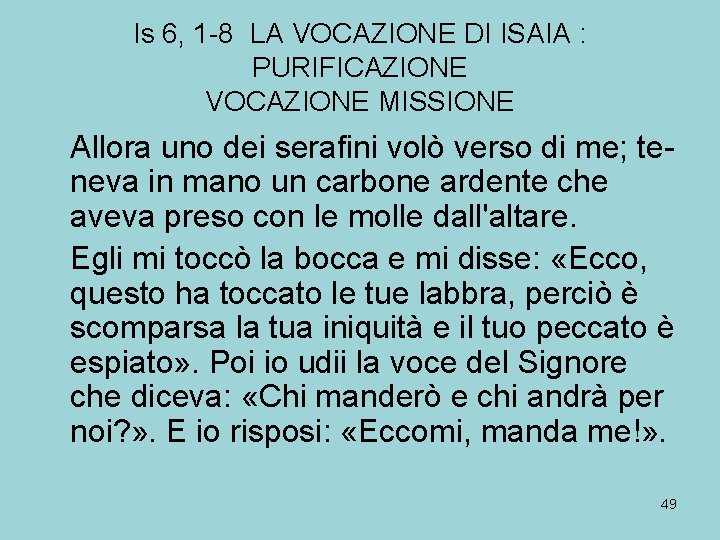 Is 6, 1-8 LA VOCAZIONE DI ISAIA : PURIFICAZIONE
VOCAZIONE MISSIONE

Allora uno dei serafini volò verso di me; teneva in mano un carbone ardente che aveva preso con le molle dall'altare.

Egli mi toccò la bocca e mi disse: «Ecco, questo ha toccato le tue labbra, perciò è scomparsa la tua iniquità e il tuo peccato è espiato». Poi io udii la voce del Signore che diceva: «Chi manderò e chi andrà per noi?». E io risposi: «Eccomi, manda me!».

49